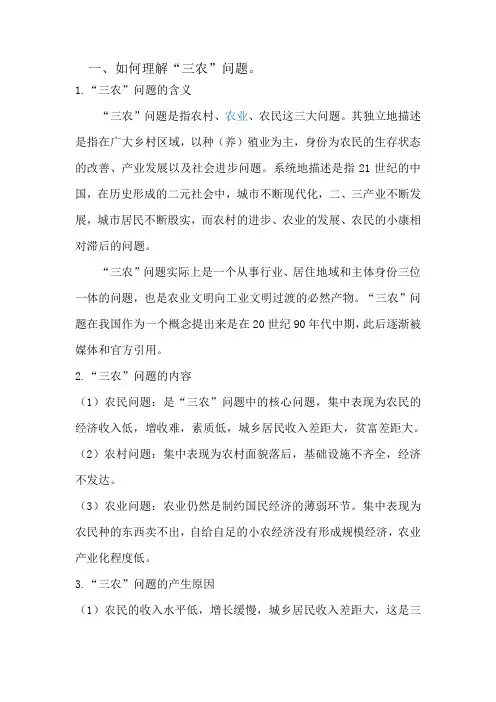 一、如何理解“三农”问题。

1.“三农”问题的含义

“三农”问题是指农村、农业、农民这三大问题。其独立地描述是指在广大乡村区域，以种（养）殖业为主，身份为农民的生存状态的改善、产业发展以及社会进步问题。系统地描述是指 21 世纪的中国，在历史形成的二元社会中，城市不断现代化，二、三产业不断发展，城市居民不断殷实，而农村的进步、农业的发展、农民的小康相对滞后的问题。

“三农”问题实际上是一个从事行业、居住地域和主体身份三位一体的问题，也是农业文明向工业文明过渡的必然产物。“三农”问题在我国作为一个概念提出来是在 20 世纪 90 年代中期，此后逐渐被媒体和官方引用。

2.“三农”问题的内容

（1）农民问题：是“三农”问题中的核心问题，集中表现为农民的经济收入低，增收难，素质低，城乡居民收入差距大，贫富差距大。

（2）农村问题：集中表现为农村面貌落后，基础设施不齐全，经济不发达。

（3）农业问题：农业仍然是制约国民经济的薄弱环节。集中表现为农民种的东西卖不出，自给自足的小农经济没有形成规模经济，农业产业化程度低。

3.“三农”问题的产生原因

（1）农民的收入水平低，增长缓慢，城乡居民收入差距大，这是三